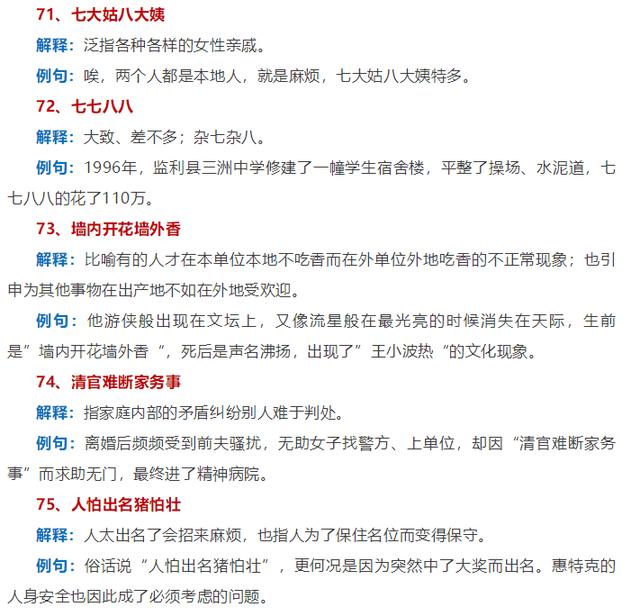 71、七大姑八大姨

解释：泛指各种各样的女性亲戚。

例句：唉，两个人都是本地人，就是麻烦，七大姑八大姨特多。

72、七七八八

解释：大致、差不多；杂七杂八。

例句：1996年，监利县三洲中学修建了一幢学生宿舍楼，平整了操场、水泥道，七七八八的花了110万。

73、墙内开花墙外香

解释：比喻有的人才在本单位本地不吃香而在外单位外地吃香的不正常现象；也引申为其他事物在出产地不如在外地受欢迎。

例句：他游侠般出现在文坛上，又像流星般在最光亮的时候消失在天际，生前是”墙内开花墙外香“，死后是声名沸扬，出现了”王小波热“的文化现象。

74、清官难断家务事

解释：指家庭内部的矛盾纠纷别人难于判处。

例句：离婚后频频受到前夫骚扰，无助女子找警方、上单位，却因“清官难断家务事”而求助无门，最终进了精神病院。

75、人怕出名猪怕壮

解释：人太出名了会招来麻烦，也指人为了保住名位而变得保守。

例句：俗话说“人怕出名猪怕壮”，更何况是因为突然中了大奖而出名。惠特克的人身安全也因此成了必须考虑的问题。